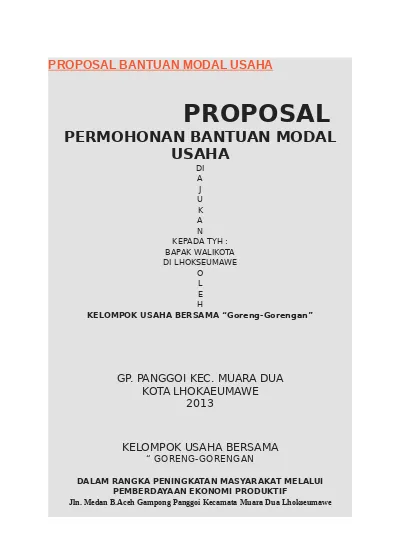 PROPOSAL BANTUAN MODAL USAHA

PROPOSAL

PERMOHONAN BANTUAN MODAL USAHA

DI
A
J
U
K
A
N

KEPADA TYH :
BAPAK WALIKOTA
DI LHOKSEUMAWE

O
L
E
H

KELOMPOK USAHA BERSAMA “Goreng-Gorengan”

GP. PANGGOI KEC. MUARA DUA
KOTA LHOKAEUMAWE
2013

KELOMPOK USAHA BERSAMA
“ GORENG-GORENGAN

DALAM RANGKA PENINGKATAN MASYARAKAT MELALUI PEMBERDAYAAN EKONOMI PRODUKTIF
Jln. Medan B.Aceh Gampong Panggoi Kecamata Muara Dua Lhokseumawe